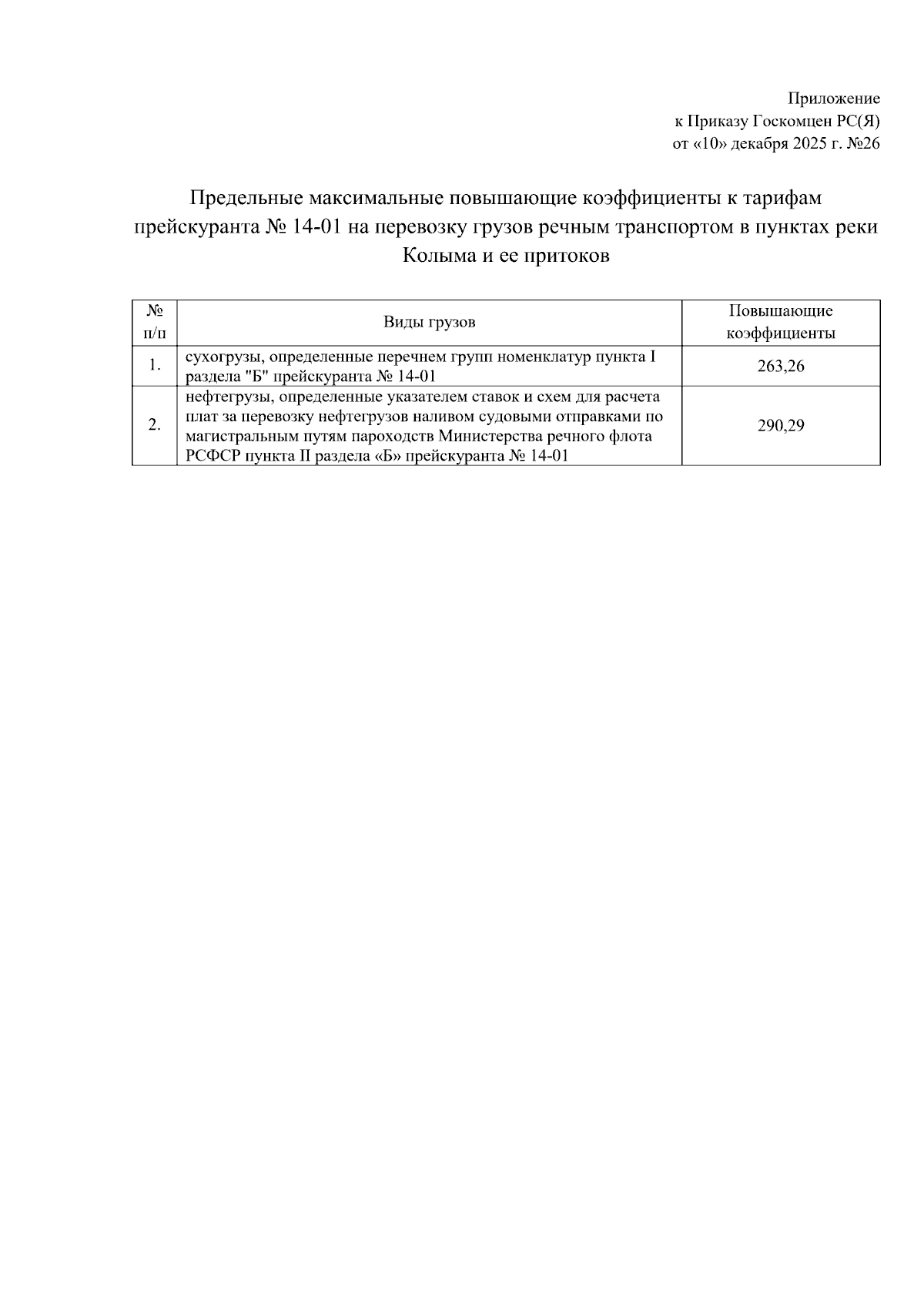 Приложение
к Приказу Госкомцен РС(Я)
от «10» декабря 2025 г. №26

Предельные максимальные повышающие коэффициенты к тарифам прейскуранта № 14-01 на перевозку грузов речным транспортом в пунктах реки Колыма и ее притоков

| № п/п | Виды грузов | Повышающие коэффициенты |
|---|---|---|
| 1. | сухогрузы, определенные перечнем групп номенклатур пункта I раздела "Б" прейскуранта № 14-01 | 263,26 |
| 2. | нефтегрузы, определенные указателем ставок и схем для расчета плат за перевозку нефтегрузов наливом судовыми отправками по магистральным путям пароходств Министерства речного флота РСФСР пункта II раздела «Б» прейскуранта № 14-01 | 290,29 |